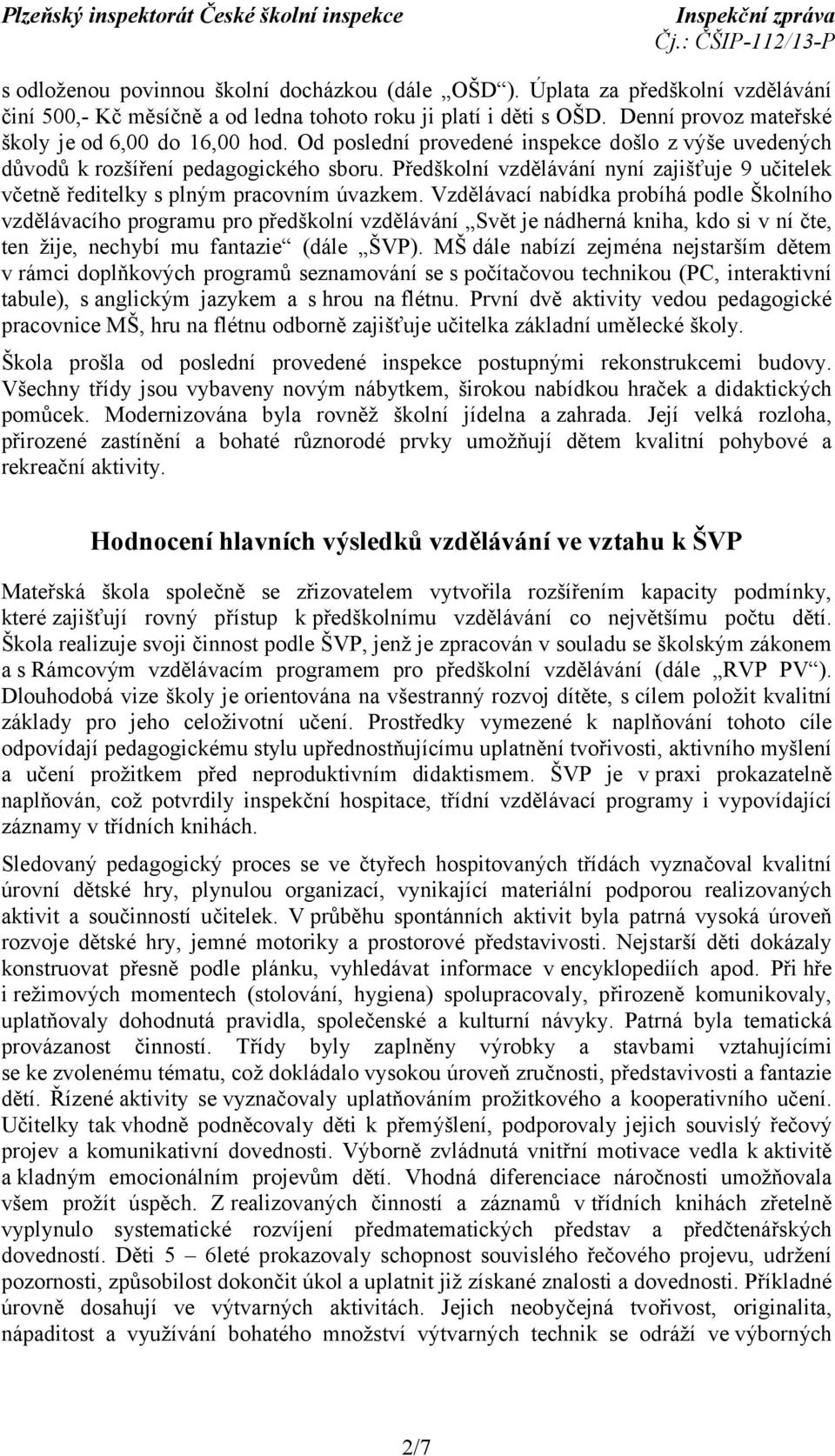 Plzeňský inspektorát České školní inspekce

Inspekční zpráva
Čj.: ČŠIP-112/13-P

s odloženou povinnou školní docházkou (dále „OŠD“). Úplata za předškolní vzdělávání činí 500,- Kč měsíčně a od ledna tohoto roku ji platí i děti s OŠD. Denní provoz mateřské školy je od 6,00 do 16,00 hod. Od poslední provedené inspekce došlo z výše uvedených důvodů k rozšíření pedagogického sboru. Předškolní vzdělávání nyní zajišťuje 9 učitelek včetně ředitelky s plným pracovním úvazkem. Vzdělávací nabídka probíhá podle Školního vzdělávacího programu pro předškolní vzdělávání „Svět je nádherná kniha, kdo si v ní čte, ten žije, nechybí mu fantazie“ (dále „ŠVP). MŠ dále nabízí zejména nejstarším dětem v rámci doplňkových programů seznamování se s počítačovou technikou (PC, interaktivní tabule), s anglickým jazykem a s hrou na flétnu. První dvě aktivity vedou pedagogické pracovnice MŠ, hru na flétnu odborně zajišťuje učitelka základní umělecké školy.

Škola prošla od poslední provedené inspekce postupnými rekonstrukcemi budovy. Všechny třídy jsou vybaveny novým nábytkem, širokou nabídkou hraček a didaktických pomůcek. Modernizována byla rovněž školní jídelna a zahrada. Její velká rozloha, přirozené zastínění a bohaté různorodé prvky umožňují dětem kvalitní pohybové a rekreační aktivity.

Hodnocení hlavních výsledků vzdělávání ve vztahu k ŠVP

Mateřská škola společně se zřizovatelem vytvořila rozšířením kapacity podmínky, které zajišťují rovný přístup k předškolnímu vzdělávání co největšímu počtu dětí. Škola realizuje svoji činnost podle ŠVP, jenž je zpracován v souladu se školským zákonem a s Rámcovým vzdělávacím programem pro předškolní vzdělávání (dále „RVP PV“). Dlouhodobá vize školy je orientována na všestranný rozvoj dítěte, s cílem položit kvalitní základy pro jeho celoživotní učení. Prostředky vymezené k naplňování tohoto cíle odpovídají pedagogickému stylu upřednostňujícímu uplatnění tvořivosti, aktivního myšlení a učení prožitkem před neproduktivním didaktismem. ŠVP je v praxi prokazatelně naplňován, což potvrdily inspekční hospitace, třídní vzdělávací programy i vypovídající záznamy v třídních knihách.

Sledovaný pedagogický proces se ve čtyřech hospitovaných třídách vyznačoval kvalitní úrovní dětské hry, plynulou organizací, vynikající materiální podporou realizovaných aktivit a součinností učitelek. V průběhu spontánních aktivit byla patrná vysoká úroveň rozvoje dětské hry, jemné motoriky a prostorové představivosti. Nejstarší děti dokázaly konstruovat přesně podle plánku, vyhledávat informace v encyklopediích apod. Při hře i režimových momentech (stolování, hygiena) spolupracovaly, přirozeně komunikovaly, uplatňovaly dohodnutá pravidla, společenské a kulturní návyky. Patrná byla tematická provázanost činností. Třídy byly zaplněny výrobky a stavbami vztahujícími se ke zvolenému tématu, což dokládalo vysokou úroveň zručnosti, představivosti a fantazie dětí. Řízené aktivity se vyznačovaly uplatňováním prožitkového a kooperativního učení. Učitelky tak vhodně podněcovaly děti k přemýšlení, podporovaly jejich souvislý řečový projev a komunikativní dovednosti. Výborně zvládnutá vnitřní motivace vedla k aktivitě a kladným emocionálním projevům dětí. Vhodná diferenciace náročnosti umožňovala všem prožít úspěch. Z realizovaných činností a záznamů v třídních knihách zřetelně vyplynulo systematické rozvíjení předmatematických představ a předčtenářských dovedností. Děti 5 – 6leté prokazovaly schopnost souvislého řečového projevu, udržení pozornosti, způsobilost dokončit úkol a uplatnit již získané znalosti a dovednosti. Příkladné úrovně dosahují ve výtvarných aktivitách. Jejich neobyčejná tvořivost, originalita, nápaditost a využívání bohatého množství výtvarných technik se odráží ve výborných

2/7